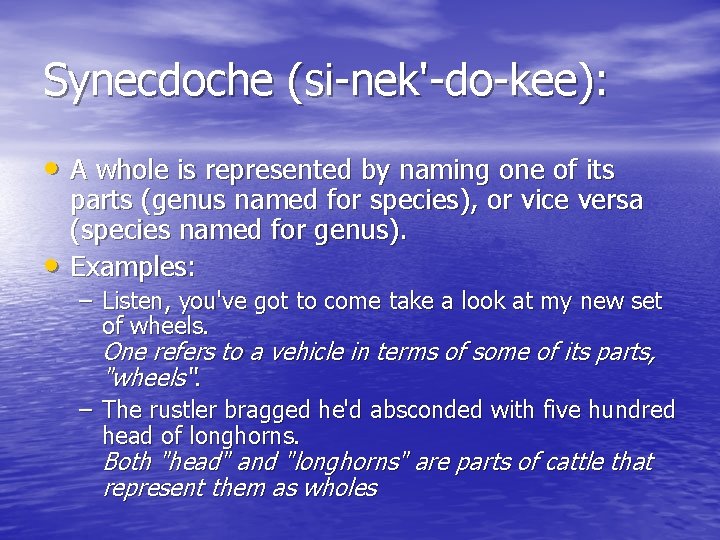 Synecdoche (si-nek'-do-kee):

• A whole is represented by naming one of its parts (genus named for species), or vice versa (species named for genus).

• Examples:

– Listen, you've got to come take a look at my new set of wheels.
One refers to a vehicle in terms of some of its parts, "wheels".

– The rustler bragged he'd absconded with five hundred head of longhorns.
Both "head" and "longhorns" are parts of cattle that represent them as wholes